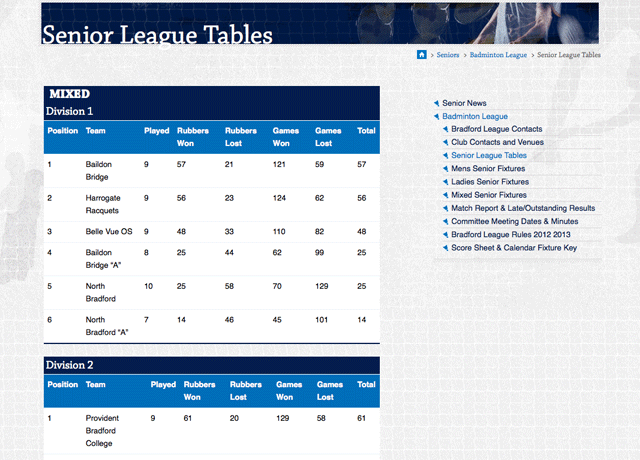 Senior League Tables

> Seniors > Badminton League > Senior League Tables

MIXED
Division 1

| Position | Team | Played | Rubbers Won | Rubbers Lost | Games Won | Games Lost | Total |
|---|---|---|---|---|---|---|---|
| 1 | Baildon Bridge | 9 | 57 | 21 | 121 | 59 | 57 |
| 2 | Harrogate Racquets | 9 | 56 | 23 | 124 | 62 | 56 |
| 3 | Belle Vue OS | 9 | 48 | 33 | 110 | 82 | 48 |
| 4 | Baildon Bridge "A" | 8 | 25 | 44 | 62 | 99 | 25 |
| 5 | North Bradford | 10 | 25 | 58 | 70 | 129 | 25 |
| 6 | North Bradford "A" | 7 | 14 | 46 | 45 | 101 | 14 |

Division 2

| Position | Team | Played | Rubbers Won | Rubbers Lost | Games Won | Games Lost | Total |
|---|---|---|---|---|---|---|---|
| 1 | Provident Bradford College | 9 | 61 | 20 | 129 | 58 | 61 |

Senior News
Badminton League
Bradford League Contacts
Club Contacts and Venues
Senior League Tables
Mens Senior Fixtures
Ladies Senior Fixtures
Mixed Senior Fixtures
Match Report & Late/Outstanding Results
Committee Meeting Dates & Minutes
Bradford League Rules 2012 2013
Score Sheet & Calendar Fixture Key